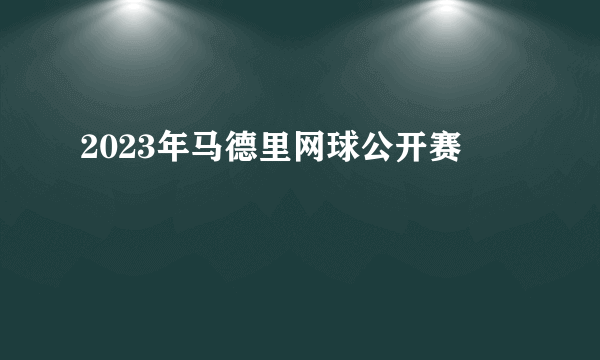 2023年马德里网球公开赛